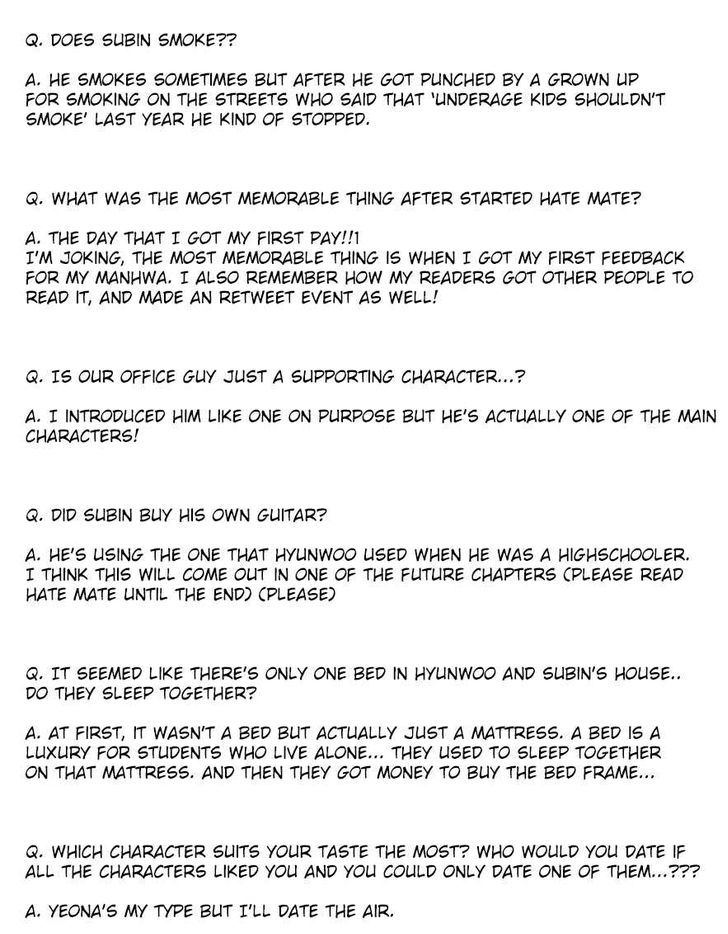 Q. DOES SUBIN SMOKE??

A. HE SMOKES SOMETIMES BUT AFTER HE GOT PUNCHED BY A GROWN UP FOR SMOKING ON THE STREETS WHO SAID THAT 'UNDERAGE KIDS SHOULDN'T SMOKE' LAST YEAR HE KIND OF STOPPED.

Q. WHAT WAS THE MOST MEMORABLE THING AFTER STARTED HATE MATE?

A. THE DAY THAT I GOT MY FIRST PAY!!1
I'M JOKING, THE MOST MEMORABLE THING IS WHEN I GOT MY FIRST FEEDBACK FOR MY MANHWA. I ALSO REMEMBER HOW MY READERS GOT OTHER PEOPLE TO READ IT, AND MADE AN RETWEET EVENT AS WELL!

Q. IS OUR OFFICE GUY JUST A SUPPORTING CHARACTER...?

A. I INTRODUCED HIM LIKE ONE ON PURPOSE BUT HE'S ACTUALLY ONE OF THE MAIN CHARACTERS!

Q. DID SUBIN BUY HIS OWN GUITAR?

A. HE'S USING THE ONE THAT HYUNWOO USED WHEN HE WAS A HIGHSCHOOLER. I THINK THIS WILL COME OUT IN ONE OF THE FUTURE CHAPTERS (PLEASE READ HATE MATE UNTIL THE END) (PLEASE)

Q. IT SEEMED LIKE THERE'S ONLY ONE BED IN HYUNWOO AND SUBIN'S HOUSE.. DO THEY SLEEP TOGETHER?

A. AT FIRST, IT WASN'T A BED BUT ACTUALLY JUST A MATTRESS. A BED IS A LUXURY FOR STUDENTS WHO LIVE ALONE... THEY USED TO SLEEP TOGETHER ON THAT MATTRESS. AND THEN THEY GOT MONEY TO BUY THE BED FRAME...

Q. WHICH CHARACTER SUITS YOUR TASTE THE MOST? WHO WOULD YOU DATE IF ALL THE CHARACTERS LIKED YOU AND YOU COULD ONLY DATE ONE OF THEM...???

A. YEONA'S MY TYPE BUT I'LL DATE THE AIR.